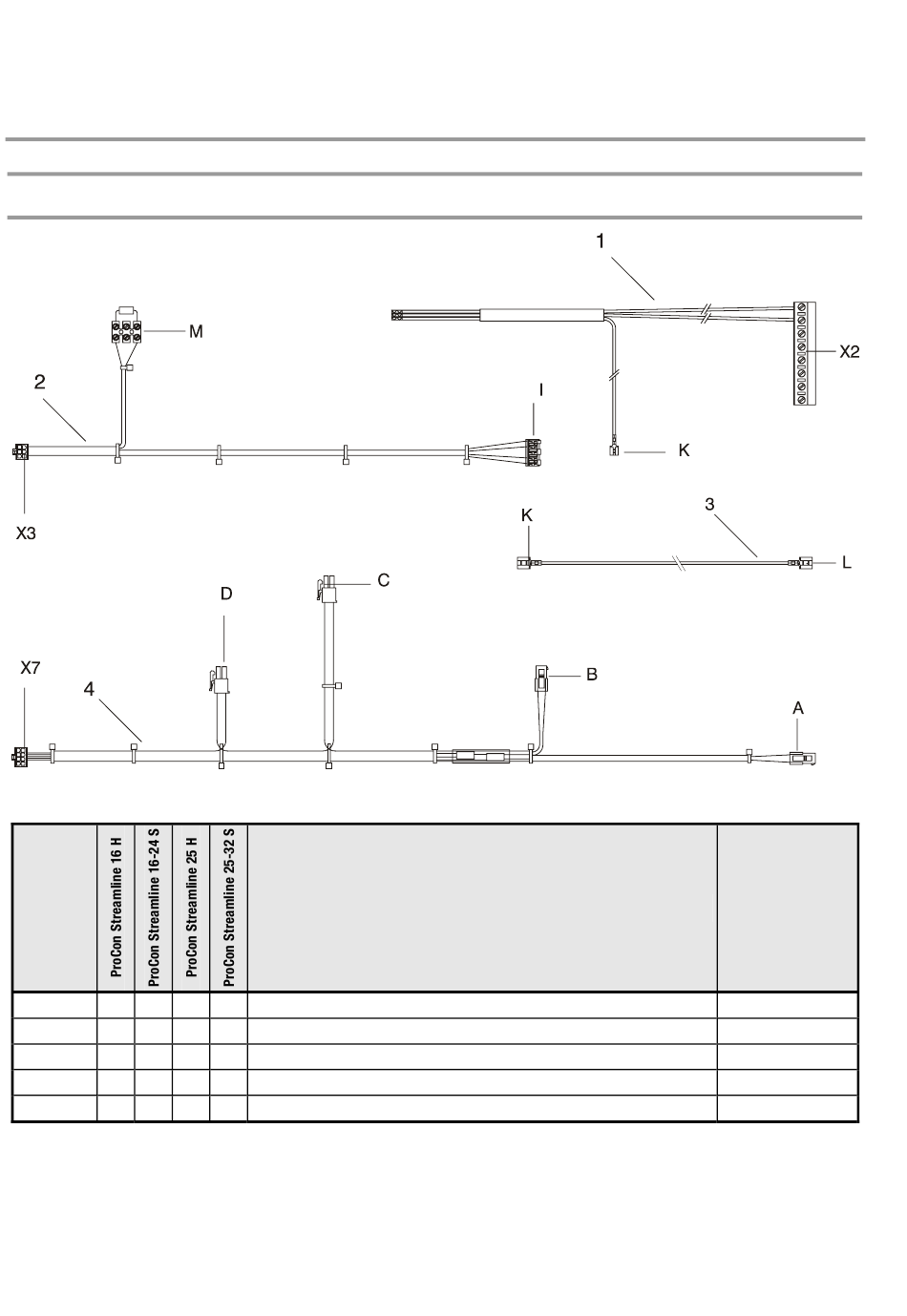 1

M

X2

2

I

K

X3

K

3

L

D

C

X7

4

B

A

| | ProCon Streamline 16 H | ProCon Streamline 16-24 S | ProCon Streamline 25 H | ProCon Streamline 25-32 S | | |
|---|---|---|---|---|---|---|
| | | | | | | |
| | | | | | | |
| | | | | | | |
| | | | | | | |
| | | | | | | |